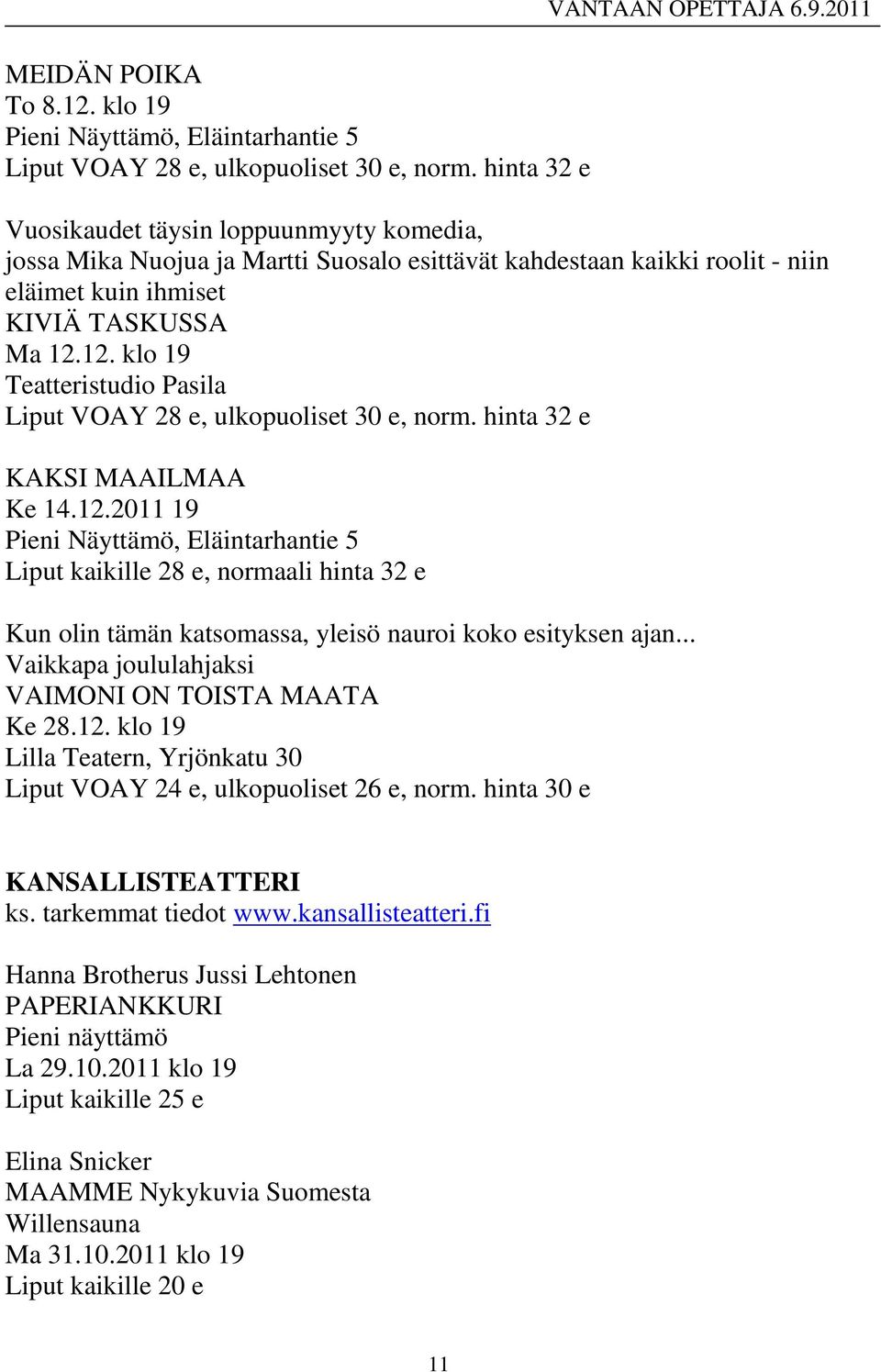 VANTAAN OPETTAJA 6.9.2011

MEIDÄN POIKA
To 8.12. klo 19
Pieni Näyttämö, Eläintarhantie 5
Liput VOAY 28 e, ulkopuoliset 30 e, norm. hinta 32 e

Vuosikaudet täysin loppuunmyyty komedia, jossa Mika Nuojua ja Martti Suosalo esittävät kahdestaan kaikki roolit - niin eläimet kuin ihmiset
KIVIÄ TASKUSSA
Ma 12.12. klo 19
Teatteristudio Pasila
Liput VOAY 28 e, ulkopuoliset 30 e, norm. hinta 32 e

KAKSI MAAILMAA
Ke 14.12.2011 19
Pieni Näyttämö, Eläintarhantie 5
Liput kaikille 28 e, normaali hinta 32 e

Kun olin tämän katsomassa, yleisö nauroi koko esityksen ajan...
Vaikkapa joululahjaksi
VAIMONI ON TOISTA MAATA
Ke 28.12. klo 19
Lilla Teatern, Yrjönkatu 30
Liput VOAY 24 e, ulkopuoliset 26 e, norm. hinta 30 e

KANSALLISTEATTERI
ks. tarkemmat tiedot www.kansallisteatteri.fi

Hanna Brotherus Jussi Lehtonen
PAPERIANKKURI
Pieni näyttämö
La 29.10.2011 klo 19
Liput kaikille 25 e

Elina Snicker
MAAMME Nykykuvia Suomesta
Willensauna
Ma 31.10.2011 klo 19
Liput kaikille 20 e

11